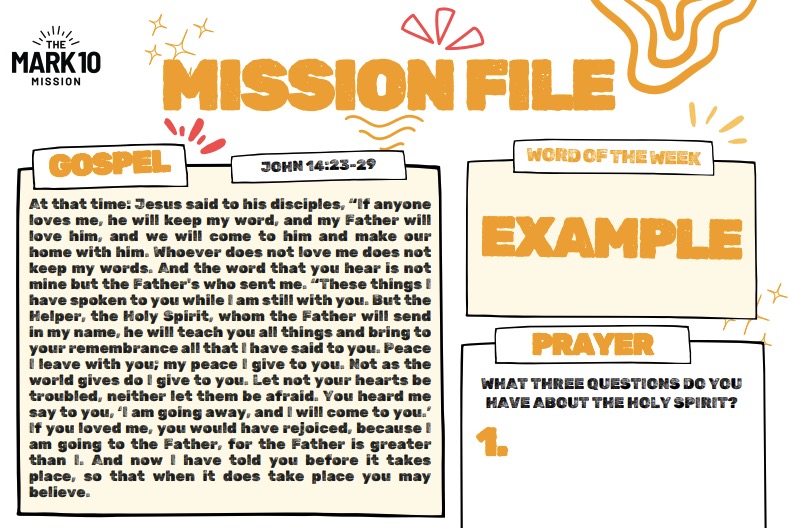 THE
MARK 10
MISSION

MISSION FILE

GOSPEL

JOHN 14:23-29

At that time: Jesus said to his disciples, "If anyone loves me, he will keep my word, and my Father will love him, and we will come to him and make our home with him. Whoever does not love me does not keep my words. And the word that you hear is not mine but the Father's who sent me. "These things I have spoken to you while I am still with you. But the Helper, the Holy Spirit, whom the Father will send in my name, he will teach you all things and bring to your remembrance all that I have said to you. Peace I leave with you; my peace I give to you. Not as the world gives do I give to you. Let not your hearts be troubled, neither let them be afraid. You heard me say to you, 'I am going away, and I will come to you.' If you loved me, you would have rejoiced, because I am going to the Father, for the Father is greater than I. And now I have told you before it takes place, so that when it does take place you may believe.

WORD OF THE WEEK

EXAMPLE

PRAYER

WHAT THREE QUESTIONS DO YOU HAVE ABOUT THE HOLY SPIRIT?

1.